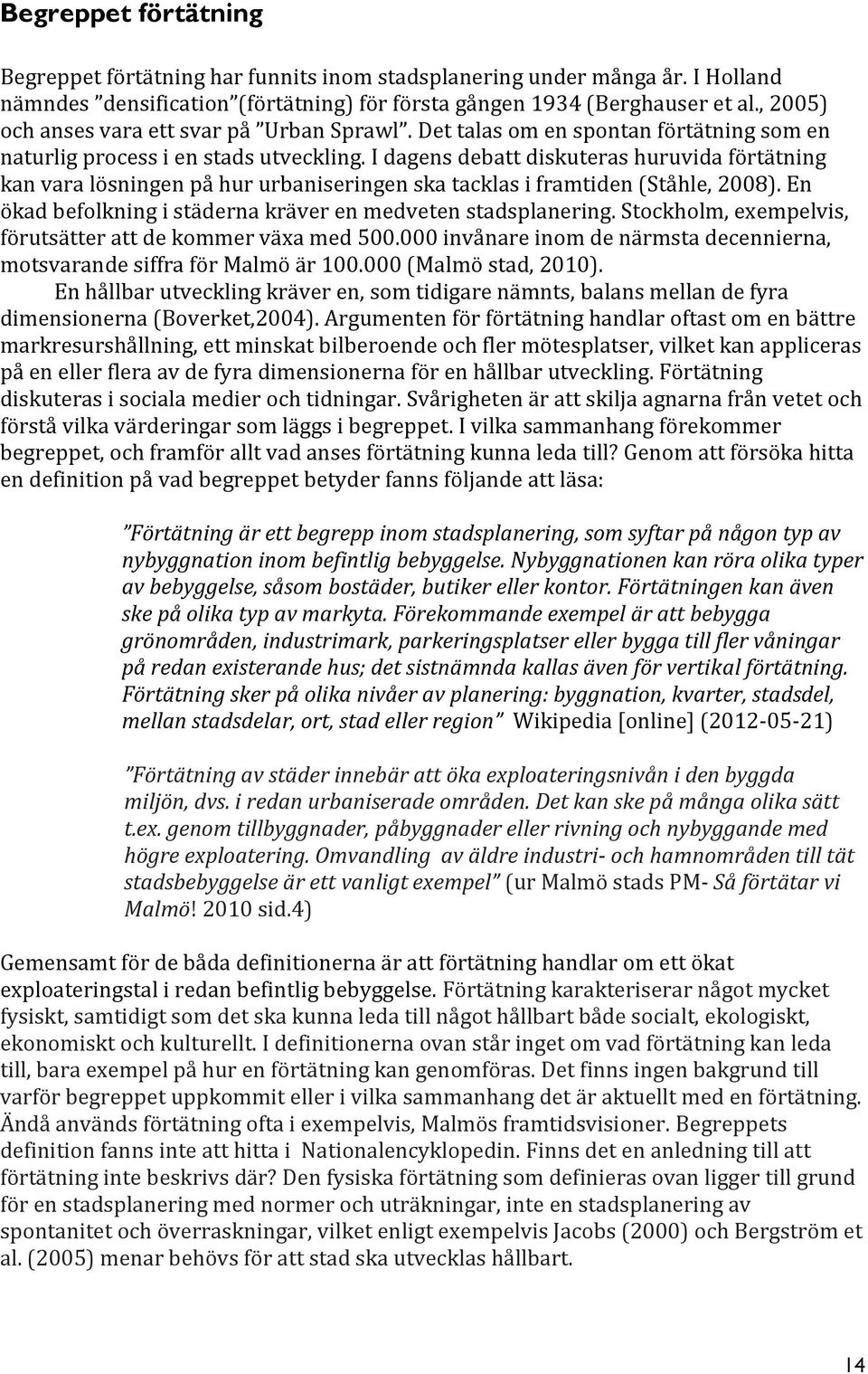 Begreppet förtätning

Begreppet förtätning har funnits inom stadsplanering under många år. I Holland nämndes ”densification”(förtätning) för första gången 1934 (Berghauser et al., 2005) och anses vara ett svar på ”Urban Sprawl”. Det talas om en spontan förtätning som en naturlig process i en stads utveckling. I dagens debatt diskuteras huruvida förtätning kan vara lösningen på hur urbaniseringen ska tacklas i framtiden (Ståhle, 2008). En ökad befolkning i städerna kräver en medveten stadsplanering. Stockholm, exempelvis, förutsätter att de kommer växa med 500.000 invånare inom de närmsta decennierna, motsvarande siffra för Malmö är 100.000 (Malmö stad, 2010).

En hållbar utveckling kräver en, som tidigare nämnts, balans mellan de fyra dimensionerna (Boverket,2004). Argumenten för förtätning handlar oftast om en bättre markresurshållning, ett minskat bilberoende och fler mötesplatser, vilket kan appliceras på en eller flera av de fyra dimensionerna för en hållbar utveckling. Förtätning diskuteras i sociala medier och tidningar. Svårigheten är att skilja agnarna från vetet och förstå vilka värderingar som läggs i begreppet. I vilka sammanhang förekommer begreppet, och framför allt vad anses förtätning kunna leda till? Genom att försöka hitta en definition på vad begreppet betyder fanns följande att läsa:

”Förtätning är ett begrepp inom stadsplanering, som syftar på någon typ av nybyggnation inom befintlig bebyggelse. Nybyggnationen kan röra olika typer av bebyggelse, såsom bostäder, butiker eller kontor. Förtätningen kan även ske på olika typ av markyta. Förekommande exempel är att bebygga grönområden, industrimark, parkeringsplatser eller bygga till fler våningar på redan existerande hus; det sistnämnda kallas även för vertikal förtätning. Förtätning sker på olika nivåer av planering: byggnation, kvarter, stadsdel, mellan stadsdelar, ort, stad eller region” Wikipedia [online] (2012-05-21)

”Förtätning av städer innebär att öka exploateringsnivån i den byggda miljön, dvs. i redan urbaniserade områden. Det kan ske på många olika sätt t.ex. genom tillbyggnader, påbyggnader eller rivning och nybyggande med högre exploatering. Omvandling av äldre industri- och hamnområden till tät stadsbebyggelse är ett vanligt exempel” (ur Malmö stads PM- Så förtätar vi Malmö! 2010 sid.4)

Gemensamt för de båda definitionerna är att förtätning handlar om ett ökat exploateringstal i redan befintlig bebyggelse. Förtätning karakteriserar något mycket fysiskt, samtidigt som det ska kunna leda till något hållbart både socialt, ekologiskt, ekonomiskt och kulturellt. I definitionerna ovan står inget om vad förtätning kan leda till, bara exempel på hur en förtätning kan genomföras. Det finns ingen bakgrund till varför begreppet uppkommit eller i vilka sammanhang det är aktuellt med en förtätning. Ändå används förtätning ofta i exempelvis, Malmös framtidsvisioner. Begreppets definition fanns inte att hitta i Nationalencyklopedin. Finns det en anledning till att förtätning inte beskrivs där? Den fysiska förtätning som definieras ovan ligger till grund för en stadsplanering med normer och uträkningar, inte en stadsplanering av spontanitet och överraskningar, vilket enligt exempelvis Jacobs (2000) och Bergström et al. (2005) menar behövs för att stad ska utvecklas hållbart.

14